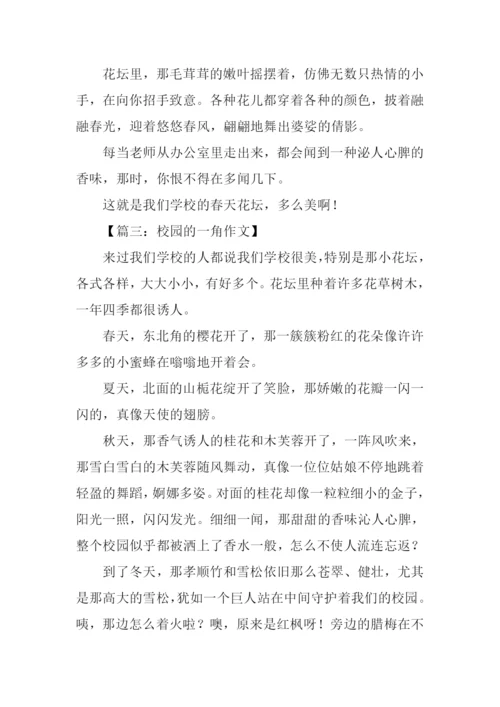 花坛里，那毛茸茸的嫩叶摇摆着，仿佛无数只热情的小手，在向你招手致意。各种花儿都穿着各种的颜色，披着融融春光，迎着悠悠春风，翩翩地舞出婆娑的倩影。

每当老师从办公室里走出来，都会闻到一种泌人心脾的香味，那时，你恨不得在多闻几下。

这就是我们学校的春天花坛，多么美啊！

【篇三：校园的一角作文】

来过我们学校的人都说我们学校很美，特别是那小花坛，各式各样，大大小小，有好多个。花坛里种着许多花草树木，一年四季都很诱人。

春天，东北角的樱花开了，那一簇簇粉红的花朵像许许多多的小蜜蜂在嗡嗡地开着会。

夏天，北面的山栀花绽开了笑脸，那娇嫩的花瓣一闪一闪的，真像天使的翅膀。

秋天，那香气诱人的桂花和木芙蓉开了，一阵风吹来，那雪白雪白的木芙蓉随风舞动，真像一位位姑娘不停地跳着轻盈的舞蹈，婀娜多姿。对面的桂花却像一粒粒细小的金子，阳光一照，闪闪发光。细细一闻，那甜甜的香味沁人心脾，整个校园似乎都被洒上了香水一般，怎么不使人流连忘返？

到了冬天，那孝顺竹和雪松依旧那么苍翠、健壮，尤其是那高大的雪松，犹如一个巨人站在中间守护着我们的校园。咦，那边怎么着火啦？噢，原来是红枫呀！旁边的腊梅在不